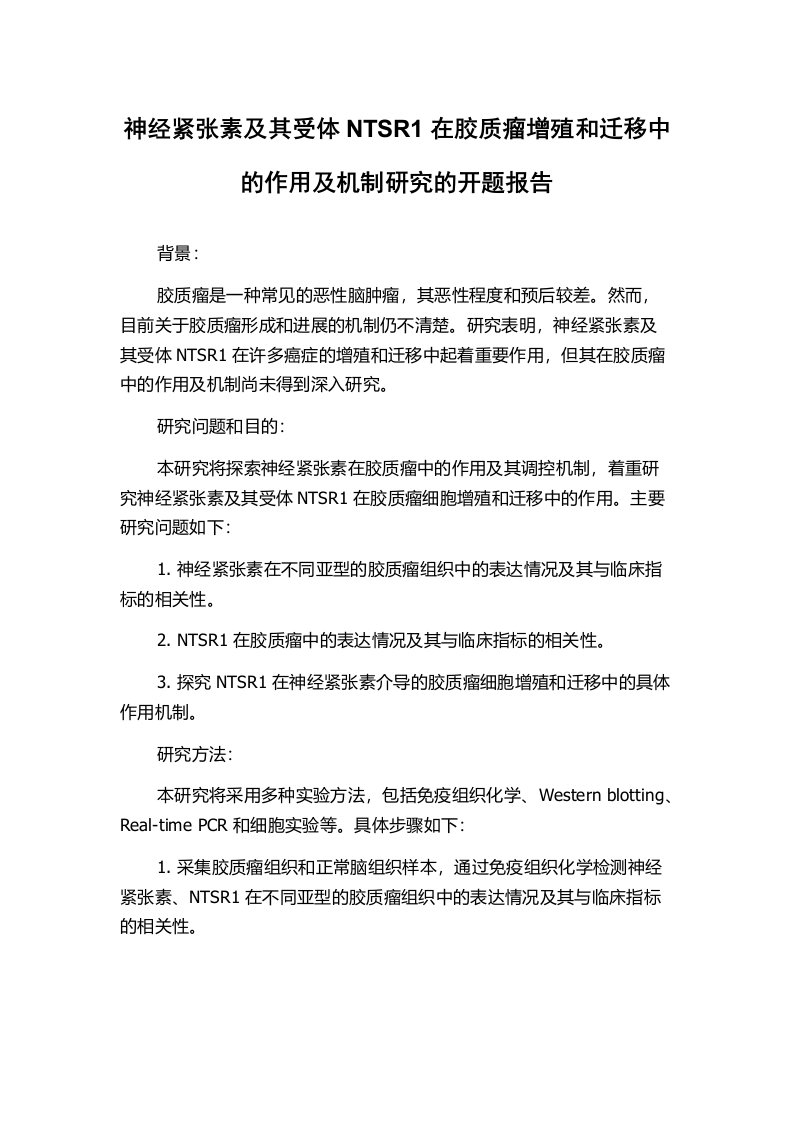 神经紧张素及其受体 NTSR1 在胶质瘤增殖和迁移中的作用及机制研究的开题报告

背景：

胶质瘤是一种常见的恶性脑肿瘤，其恶性程度和预后较差。然而，目前关于胶质瘤形成和进展的机制仍不清楚。研究表明，神经紧张素及其受体 NTSR1 在许多癌症的增殖和迁移中起着重要作用，但其在胶质瘤中的作用及机制尚未得到深入研究。

研究问题和目的：

本研究将探索神经紧张素在胶质瘤中的作用及其调控机制，着重研究神经紧张素及其受体 NTSR1 在胶质瘤细胞增殖和迁移中的作用。主要研究问题如下：

1. 神经紧张素在不同亚型的胶质瘤组织中的表达情况及其与临床指标的相关性。

2. NTSR1 在胶质瘤中的表达情况及其与临床指标的相关性。

3. 探究 NTSR1 在神经紧张素介导的胶质瘤细胞增殖和迁移中的具体作用机制。

研究方法：

本研究将采用多种实验方法，包括免疫组织化学、Western blotting、Real-time PCR 和细胞实验等。具体步骤如下：

1. 采集胶质瘤组织和正常脑组织样本，通过免疫组织化学检测神经紧张素、NTSR1 在不同亚型的胶质瘤组织中的表达情况及其与临床指标的相关性。